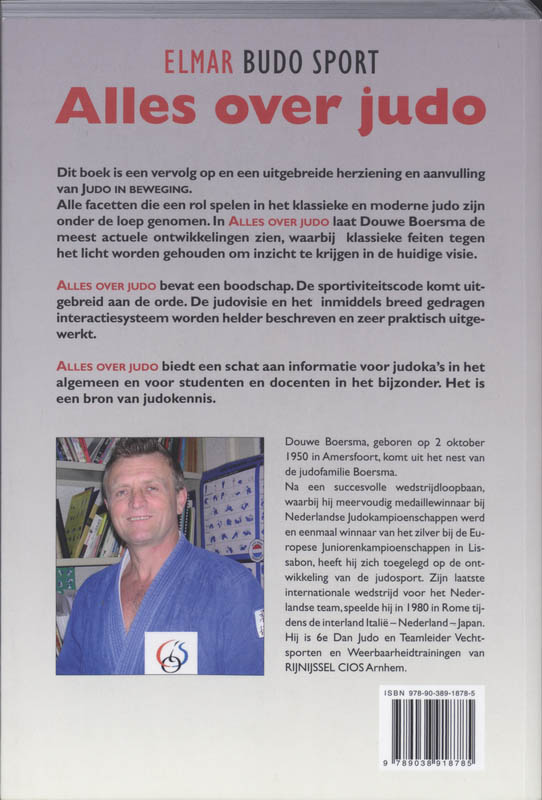 ELMAR BUDO SPORT

Alles over judo

Dit boek is een vervolg op en een uitgebreide herziening en aanvulling van JUDO IN BEWEGING.
Alle facetten die een rol spelen in het klassieke en moderne judo zijn onder de loep genomen. In ALLES OVER JUDO laat Douwe Boersma de meest actuele ontwikkelingen zien, waarbij klassieke feiten tegen het licht worden gehouden om inzicht te krijgen in de huidige visie.

ALLES OVER JUDO bevat een boodschap. De sportiviteitscode komt uitgebreid aan de orde. De judovisie en het inmiddels breed gedragen interactiesysteem worden helder beschreven en zeer praktisch uitgewerkt.

ALLES OVER JUDO biedt een schat aan informatie voor judoka's in het algemeen en voor studenten en docenten in het bijzonder. Het is een bron van judokennis.

Douwe Boersma, geboren op 2 oktober 1950 in Amersfoort, komt uit het nest van de judofamilie Boersma.
Na een succesvolle wedstrijdloopbaan, waarbij hij meervoudig medaillewinnaar bij Nederlandse Judokampioenschappen werd en eenmaal winnaar van het zilver bij de Europese Juniorenkampioenschappen in Lissabon, heeft hij zich toegelegd op de ontwikkeling van de judosport. Zijn laatste internationale wedstrijd voor het Nederlandse team, speelde hij in 1980 in Rome tijdens de interland Italië – Nederland – Japan. Hij is 6e Dan Judo en Teamleider Vechtsporten en Weerbaarheidtrainingen van RIJNIJSSEL CIOS Arnhem.

ISBN 978-90-389-1878-5

9 789038 918785